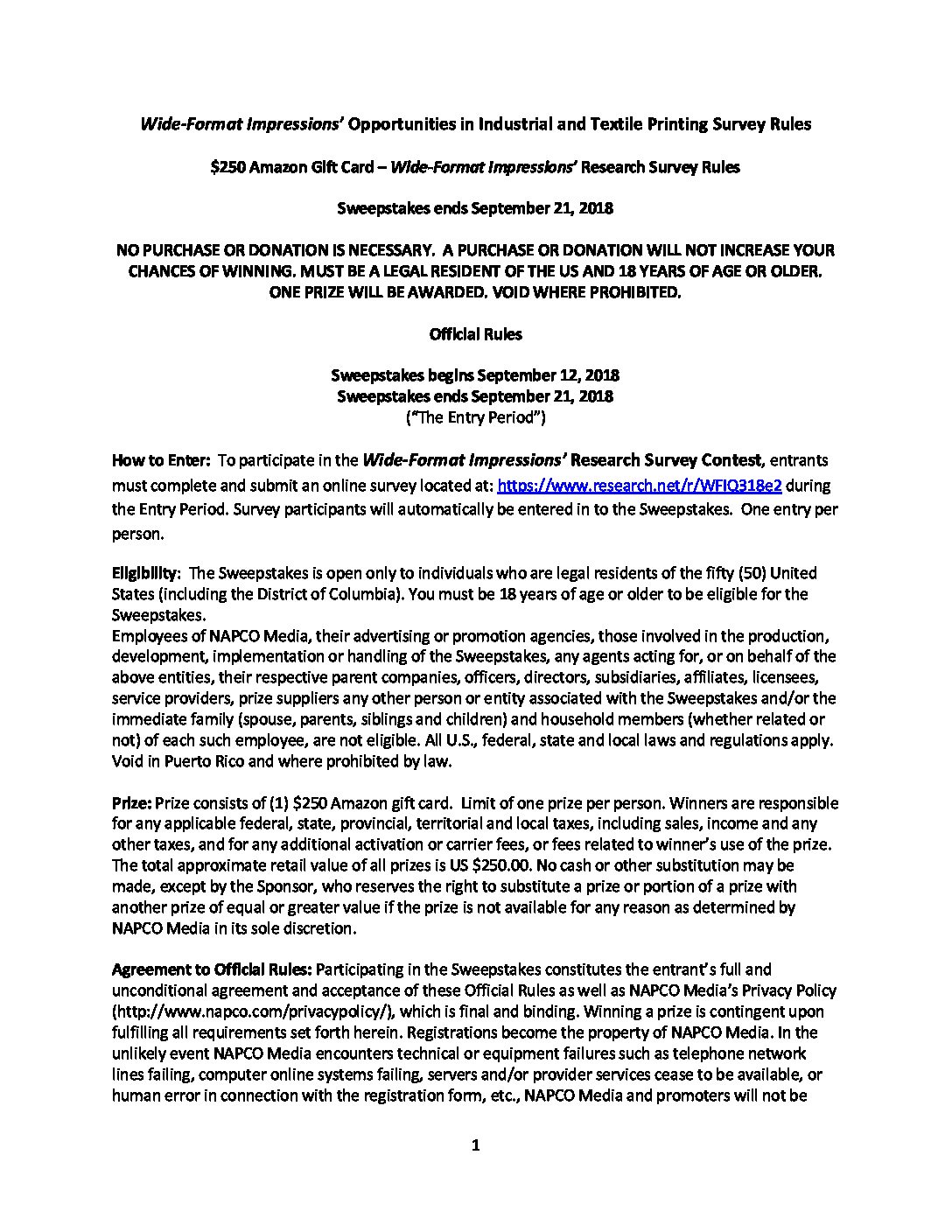 Wide-Format Impressions' Opportunities in Industrial and Textile Printing Survey Rules

$250 Amazon Gift Card – Wide-Format Impressions' Research Survey Rules

Sweepstakes ends September 21, 2018

NO PURCHASE OR DONATION IS NECESSARY. A PURCHASE OR DONATION WILL NOT INCREASE YOUR CHANCES OF WINNING. MUST BE A LEGAL RESIDENT OF THE US AND 18 YEARS OF AGE OR OLDER. ONE PRIZE WILL BE AWARDED. VOID WHERE PROHIBITED.

Official Rules

Sweepstakes begins September 12, 2018
Sweepstakes ends September 21, 2018
("The Entry Period")

How to Enter: To participate in the Wide-Format Impressions' Research Survey Contest, entrants must complete and submit an online survey located at: https://www.research.net/r/WFIQ318e2 during the Entry Period. Survey participants will automatically be entered in to the Sweepstakes. One entry per person.

Eligibility: The Sweepstakes is open only to individuals who are legal residents of the fifty (50) United States (including the District of Columbia). You must be 18 years of age or older to be eligible for the Sweepstakes.
Employees of NAPCO Media, their advertising or promotion agencies, those involved in the production, development, implementation or handling of the Sweepstakes, any agents acting for, or on behalf of the above entities, their respective parent companies, officers, directors, subsidiaries, affiliates, licensees, service providers, prize suppliers any other person or entity associated with the Sweepstakes and/or the immediate family (spouse, parents, siblings and children) and household members (whether related or not) of each such employee, are not eligible. All U.S., federal, state and local laws and regulations apply. Void in Puerto Rico and where prohibited by law.

Prize: Prize consists of (1) $250 Amazon gift card. Limit of one prize per person. Winners are responsible for any applicable federal, state, provincial, territorial and local taxes, including sales, income and any other taxes, and for any additional activation or carrier fees, or fees related to winner's use of the prize. The total approximate retail value of all prizes is US $250.00. No cash or other substitution may be made, except by the Sponsor, who reserves the right to substitute a prize or portion of a prize with another prize of equal or greater value if the prize is not available for any reason as determined by NAPCO Media in its sole discretion.

Agreement to Official Rules: Participating in the Sweepstakes constitutes the entrant's full and unconditional agreement and acceptance of these Official Rules as well as NAPCO Media's Privacy Policy (http://www.napco.com/privacypolicy/), which is final and binding. Winning a prize is contingent upon fulfilling all requirements set forth herein. Registrations become the property of NAPCO Media. In the unlikely event NAPCO Media encounters technical or equipment failures such as telephone network lines failing, computer online systems failing, servers and/or provider services cease to be available, or human error in connection with the registration form, etc., NAPCO Media and promoters will not be

1